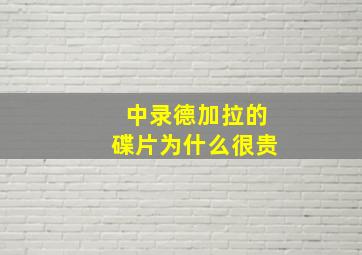 中录德加拉的
碟片为什么很贵